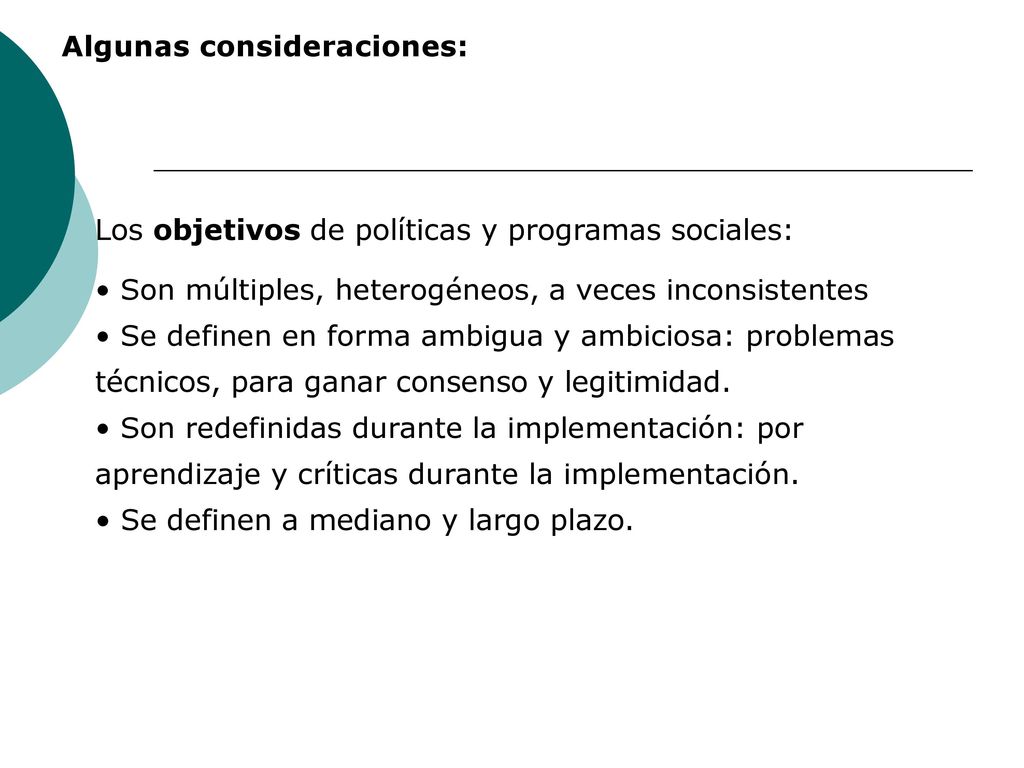 Algunas consideraciones:

Los objetivos de políticas y programas sociales:

• Son múltiples, heterogéneos, a veces inconsistentes
• Se definen en forma ambigua y ambiciosa: problemas técnicos, para ganar consenso y legitimidad.
• Son redefinidas durante la implementación: por aprendizaje y críticas durante la implementación.
• Se definen a mediano y largo plazo.